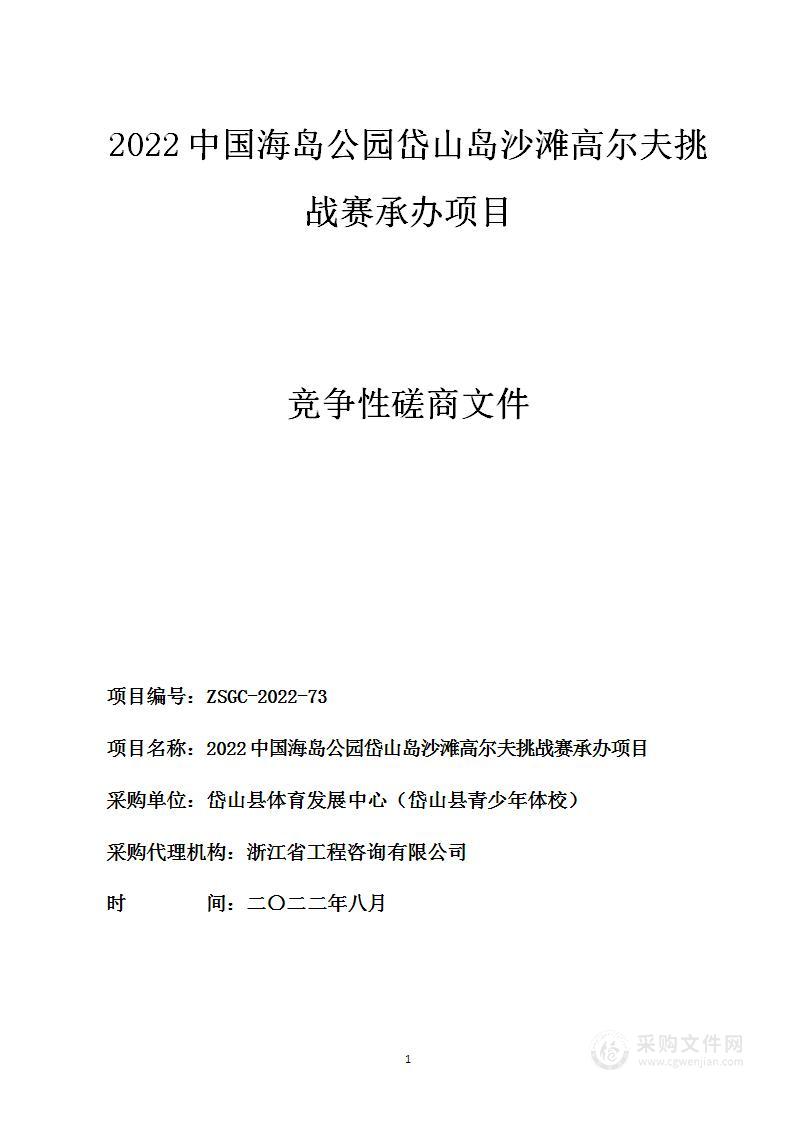 2022 中国海岛公园岱山岛沙滩高尔夫挑战赛承办项目

竞争性磋商文件

项目编号：ZSGC-2022-73

项目名称：2022 中国海岛公园岱山岛沙滩高尔夫挑战赛承办项目

采购单位：岱山县体育发展中心（岱山县青少年体校）

采购代理机构：浙江省工程咨询有限公司

时　　间：二〇二二年八月

1

采购文件网
www.cgwenjian.com